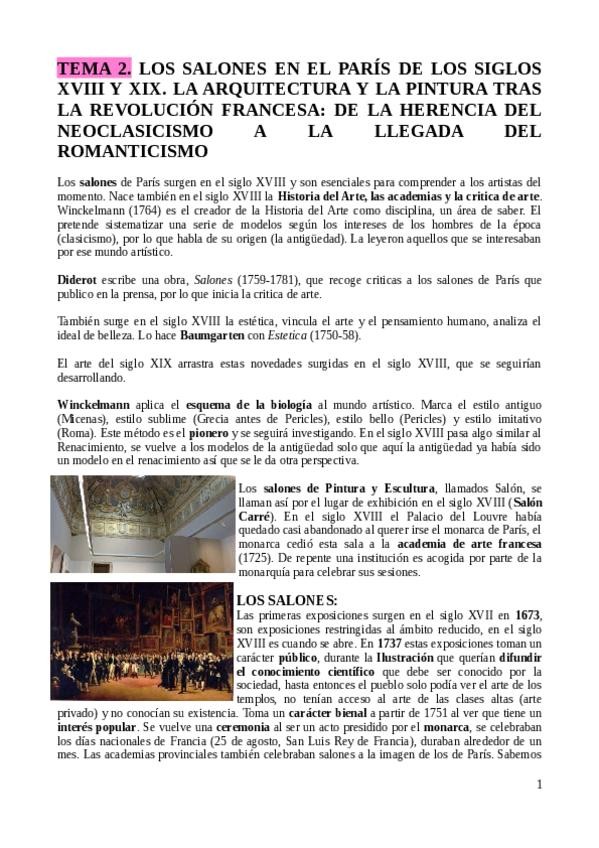 TEMA 2. LOS SALONES EN EL PARÍS DE LOS SIGLOS XVIII Y XIX. LA ARQUITECTURA Y LA PINTURA TRAS LA REVOLUCIÓN FRANCESA: DE LA HERENCIA DEL NEOCLASICISMO A LA LLEGADA DEL ROMANTICISMO

Los salones de París surgen en el siglo XVIII y son esenciales para comprender a los artistas del momento. Nace también en el siglo XVIII la Historia del Arte, las academias y la critica de arte. Winckelmann (1764) es el creador de la Historia del Arte como disciplina, un área de saber. El pretende sistematizar una serie de modelos según los intereses de los hombres de la época (clasicismo), por lo que habla de su origen (la antigüedad). La leyeron aquellos que se interesaban por ese mundo artístico.

Diderot escribe una obra, Salones (1759-1781), que recoge criticas a los salones de París que publico en la prensa, por lo que inicia la critica de arte.

También surge en el siglo XVIII la estética, vincula el arte y el pensamiento humano, analiza el ideal de belleza. Lo hace Baumgarten con Estetica (1750-58).

El arte del siglo XIX arrastra estas novedades surgidas en el siglo XVIII, que se seguirían desarrollando.

Winckelmann aplica el esquema de la biología al mundo artístico. Marca el estilo antiguo (Micenas), estilo sublime (Grecia antes de Pericles), estilo bello (Pericles) y estilo imitativo (Roma). Este método es el pionero y se seguirá investigando. En el siglo XVIII pasa algo similar al Renacimiento, se vuelve a los modelos de la antigüedad solo que aquí la antigüedad ya había sido un modelo en el renacimiento así que se le da otra perspectiva.

Los salones de Pintura y Escultura, llamados Salón, se llaman así por el lugar de exhibición en el siglo XVIII (Salón Carré). En el siglo XVIII el Palacio del Louvre había quedado casi abandonado al querer irse el monarca de París, el monarca cedió esta sala a la academia de arte francesa (1725). De repente una institución es acogida por parte de la monarquía para celebrar sus sesiones.

LOS SALONES:
Las primeras exposiciones surgen en el siglo XVII en 1673, son exposiciones restringidas al ámbito reducido, en el siglo XVIII es cuando se abre. En 1737 estas exposiciones toman un carácter público, durante la Ilustración que querían difundir el conocimiento científico que debe ser conocido por la sociedad, hasta entonces el pueblo solo podía ver el arte de los templos, no tenían acceso al arte de las clases altas (arte privado) y no conocían su existencia. Toma un carácter bienal a partir de 1751 al ver que tiene un interés popular. Se vuelve una ceremonia al ser un acto presidido por el monarca, se celebraban los días nacionales de Francia (25 de agosto, San Luis Rey de Francia), duraban alrededor de un mes. Las academias provinciales también celebraban salones a la imagen de los de París. Sabemos

1